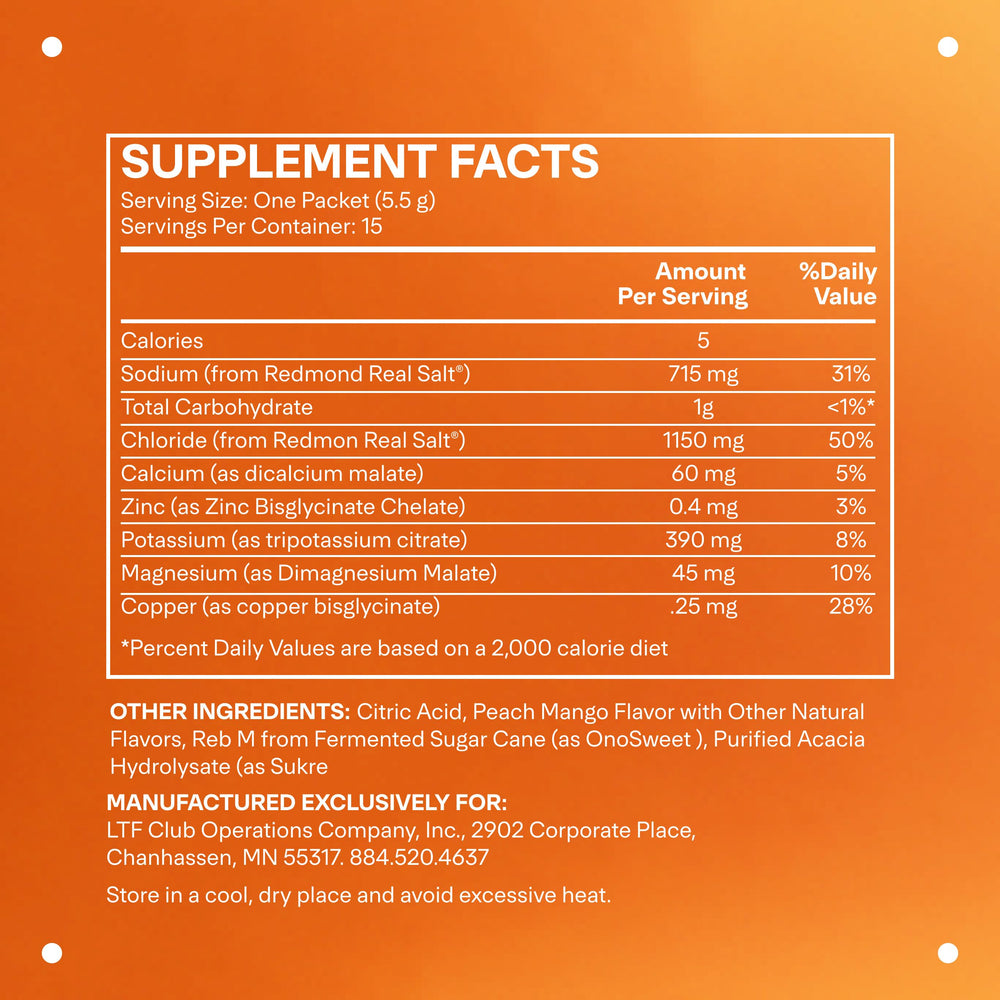 SUPPLEMENT FACTS
Serving Size: One Packet (5.5 g)
Servings Per Container: 15

| | Amount Per Serving | %Daily Value |
|---|---|---|
| Calories | 5 | |
| Sodium (from Redmond Real Salt®) | 715 mg | 31% |
| Total Carbohydrate | 1g | <1%* |
| Chloride (from Redmon Real Salt®) | 1150 mg | 50% |
| Calcium (as dicalcium malate) | 60 mg | 5% |
| Zinc (as Zinc Bisglycinate Chelate) | 0.4 mg | 3% |
| Potassium (as tripotassium citrate) | 390 mg | 8% |
| Magnesium (as Dimagnesium Malate) | 45 mg | 10% |
| Copper (as copper bisglycinate) | .25 mg | 28% |

*Percent Daily Values are based on a 2,000 calorie diet

OTHER INGREDIENTS: Citric Acid, Peach Mango Flavor with Other Natural Flavors, Reb M from Fermented Sugar Cane (as OnoSweet ), Purified Acacia Hydrolysate (as Sukre

MANUFACTURED EXCLUSIVELY FOR:
LTF Club Operations Company, Inc., 2902 Corporate Place, Chanhassen, MN 55317. 884.520.4637

Store in a cool, dry place and avoid excessive heat.